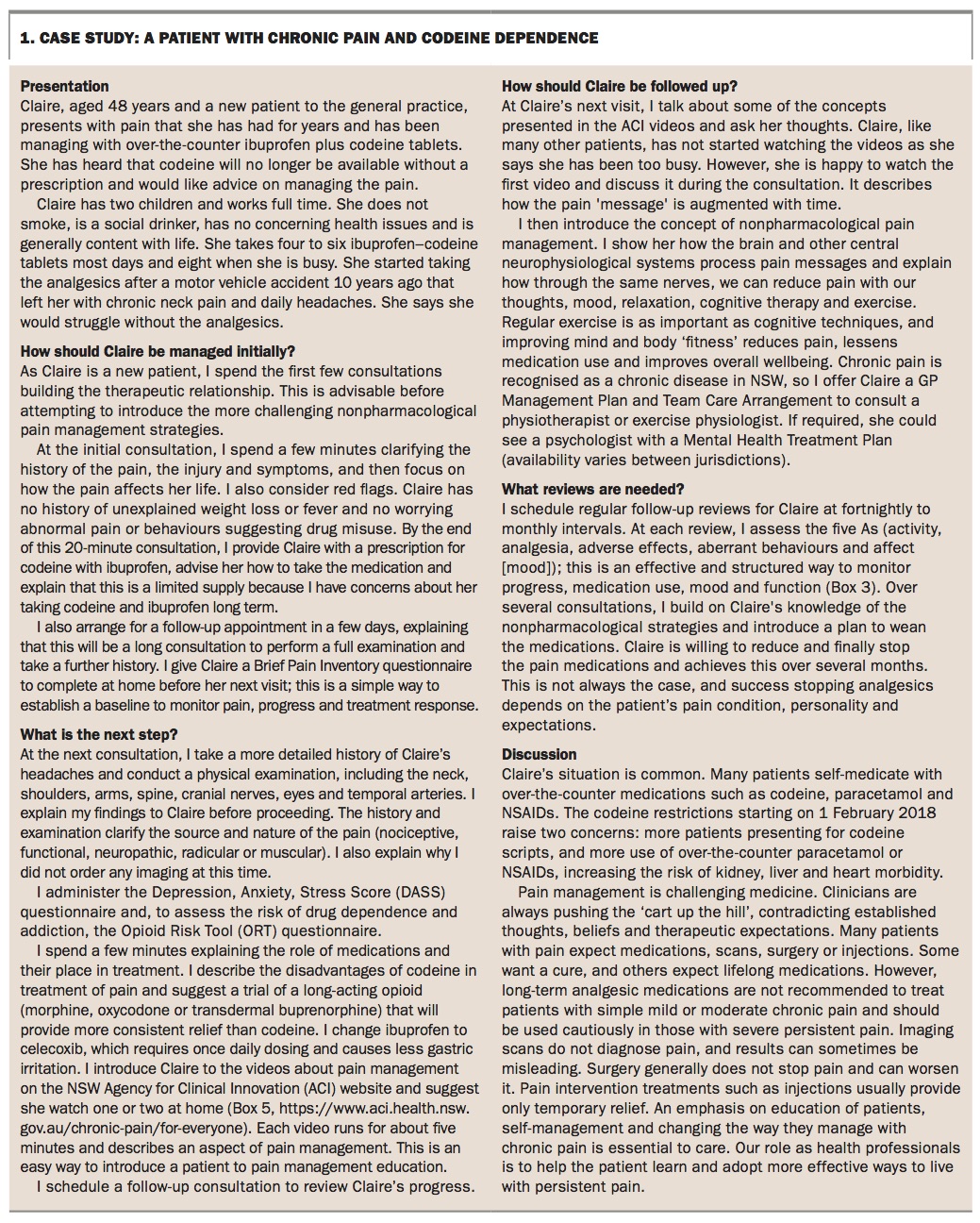 1. CASE STUDY: A PATIENT WITH CHRONIC PAIN AND CODEINE DEPENDENCE

Presentation
Claire, aged 48 years and a new patient to the general practice, presents with pain that she has had for years and has been managing with over-the-counter ibuprofen plus codeine tablets. She has heard that codeine will no longer be available without a prescription and would like advice on managing the pain.

Claire has two children and works full time. She does not smoke, is a social drinker, has no concerning health issues and is generally content with life. She takes four to six ibuprofen–codeine tablets most days and eight when she is busy. She started taking the analgesics after a motor vehicle accident 10 years ago that left her with chronic neck pain and daily headaches. She says she would struggle without the analgesics.

How should Claire be managed initially?
As Claire is a new patient, I spend the first few consultations building the therapeutic relationship. This is advisable before attempting to introduce the more challenging nonpharmacological pain management strategies.

At the initial consultation, I spend a few minutes clarifying the history of the pain, the injury and symptoms, and then focus on how the pain affects her life. I also consider red flags. Claire has no history of unexplained weight loss or fever and no worrying abnormal pain or behaviours suggesting drug misuse. By the end of this 20-minute consultation, I provide Claire with a prescription for codeine with ibuprofen, advise her how to take the medication and explain that this is a limited supply because I have concerns about her taking codeine and ibuprofen long term.

I also arrange for a follow-up appointment in a few days, explaining that this will be a long consultation to perform a full examination and take a further history. I give Claire a Brief Pain Inventory questionnaire to complete at home before her next visit; this is a simple way to establish a baseline to monitor pain, progress and treatment response.

What is the next step?
At the next consultation, I take a more detailed history of Claire's headaches and conduct a physical examination, including the neck, shoulders, arms, spine, cranial nerves, eyes and temporal arteries. I explain my findings to Claire before proceeding. The history and examination clarify the source and nature of the pain (nociceptive, functional, neuropathic, radicular or muscular). I also explain why I did not order any imaging at this time.

I administer the Depression, Anxiety, Stress Score (DASS) questionnaire and, to assess the risk of drug dependence and addiction, the Opioid Risk Tool (ORT) questionnaire.

I spend a few minutes explaining the role of medications and their place in treatment. I describe the disadvantages of codeine in treatment of pain and suggest a trial of a long-acting opioid (morphine, oxycodone or transdermal buprenorphine) that will provide more consistent relief than codeine. I change ibuprofen to celecoxib, which requires once daily dosing and causes less gastric irritation. I introduce Claire to the videos about pain management on the NSW Agency for Clinical Innovation (ACI) website and suggest she watch one or two at home (Box 5, https://www.aci.health.nsw.gov.au/chronic-pain/for-everyone). Each video runs for about five minutes and describes an aspect of pain management. This is an easy way to introduce a patient to pain management education.

I schedule a follow-up consultation to review Claire's progress.

How should Claire be followed up?
At Claire's next visit, I talk about some of the concepts presented in the ACI videos and ask her thoughts. Claire, like many other patients, has not started watching the videos as she says she has been too busy. However, she is happy to watch the first video and discuss it during the consultation. It describes how the pain 'message' is augmented with time.

I then introduce the concept of nonpharmacological pain management. I show her how the brain and other central neurophysiological systems process pain messages and explain how through the same nerves, we can reduce pain with our thoughts, mood, relaxation, cognitive therapy and exercise. Regular exercise is as important as cognitive techniques, and improving mind and body 'fitness' reduces pain, lessens medication use and improves overall wellbeing. Chronic pain is recognised as a chronic disease in NSW, so I offer Claire a GP Management Plan and Team Care Arrangement to consult a physiotherapist or exercise physiologist. If required, she could see a psychologist with a Mental Health Treatment Plan (availability varies between jurisdictions).

What reviews are needed?
I schedule regular follow-up reviews for Claire at fortnightly to monthly intervals. At each review, I assess the five As (activity, analgesia, adverse effects, aberrant behaviours and affect [mood]); this is an effective and structured way to monitor progress, medication use, mood and function (Box 3). Over several consultations, I build on Claire's knowledge of the nonpharmacological strategies and introduce a plan to wean the medications. Claire is willing to reduce and finally stop the pain medications and achieves this over several months. This is not always the case, and success stopping analgesics depends on the patient's pain condition, personality and expectations.

Discussion
Claire's situation is common. Many patients self-medicate with over-the-counter medications such as codeine, paracetamol and NSAIDs. The codeine restrictions starting on 1 February 2018 raise two concerns: more patients presenting for codeine scripts, and more use of over-the-counter paracetamol or NSAIDs, increasing the risk of kidney, liver and heart morbidity.

Pain management is challenging medicine. Clinicians are always pushing the 'cart up the hill', contradicting established thoughts, beliefs and therapeutic expectations. Many patients with pain expect medications, scans, surgery or injections. Some want a cure, and others expect lifelong medications. However, long-term analgesic medications are not recommended to treat patients with simple mild or moderate chronic pain and should be used cautiously in those with severe persistent pain. Imaging scans do not diagnose pain, and results can sometimes be misleading. Surgery generally does not stop pain and can worsen it. Pain intervention treatments such as injections usually provide only temporary relief. An emphasis on education of patients, self-management and changing the way they manage with chronic pain is essential to care. Our role as health professionals is to help the patient learn and adopt more effective ways to live with persistent pain.